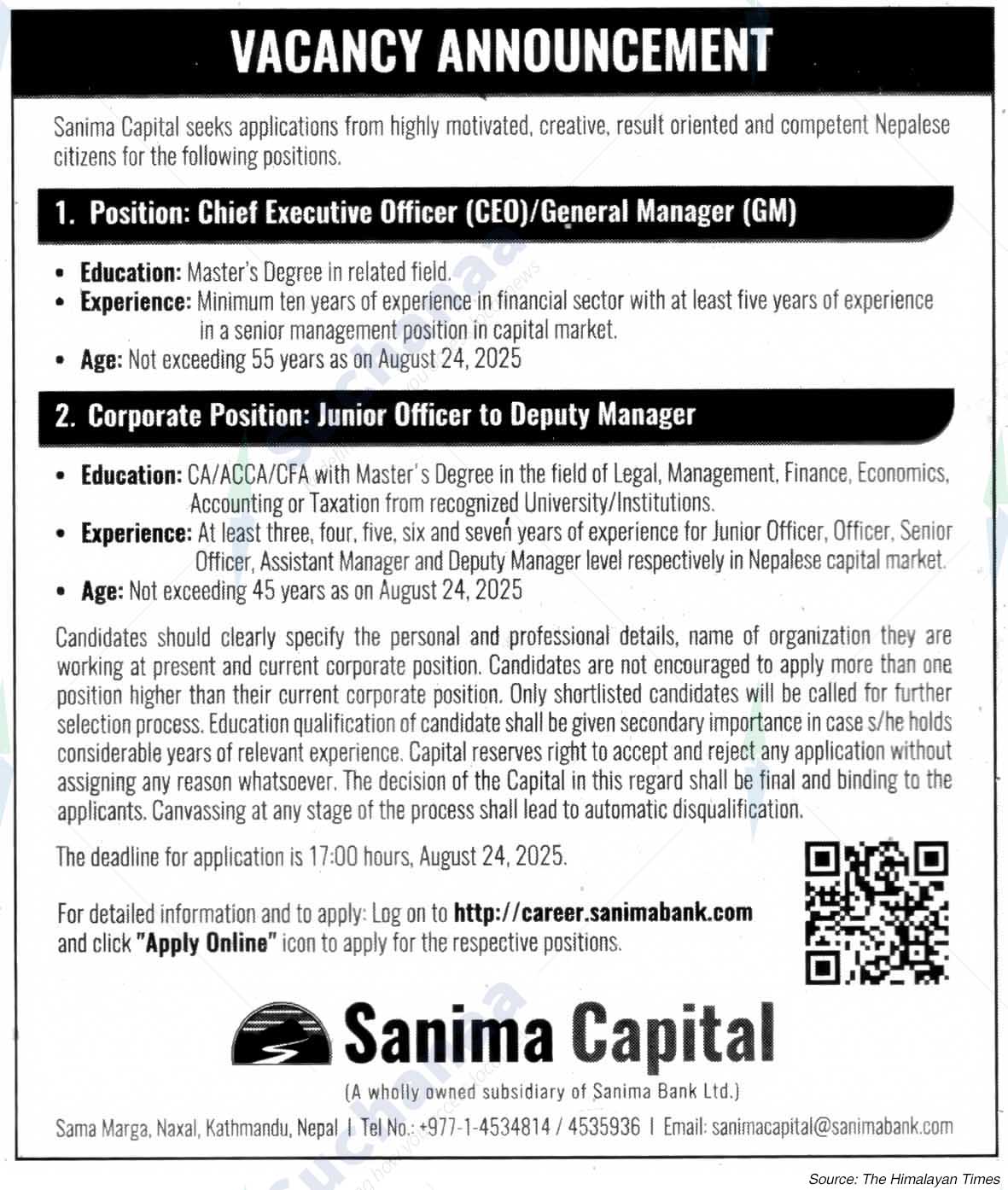 VACANCY ANNOUNCEMENT

Sanima Capital seeks applications from highly motivated, creative, result oriented and competent Nepalese citizens for the following positions.

1. Position: Chief Executive Officer (CEO)/General Manager (GM)

• Education: Master's Degree in related field.
• Experience: Minimum ten years of experience in financial sector with at least five years of experience in a senior management position in capital market.
• Age: Not exceeding 55 years as on August 24, 2025

2. Corporate Position: Junior Officer to Deputy Manager

• Education: CA/ACCA/CFA with Master's Degree in the field of Legal, Management, Finance, Economics, Accounting or Taxation from recognized University/Institutions.
• Experience: At least three, four, five, six and seven years of experience for Junior Officer, Officer, Senior Officer, Assistant Manager and Deputy Manager level respectively in Nepalese capital market.
• Age: Not exceeding 45 years as on August 24, 2025

Candidates should clearly specify the personal and professional details, name of organization they are working at present and current corporate position. Candidates are not encouraged to apply more than one position higher than their current corporate position. Only shortlisted candidates will be called for further selection process. Education qualification of candidate shall be given secondary importance in case s/he holds considerable years of relevant experience. Capital reserves right to accept and reject any application without assigning any reason whatsoever. The decision of the Capital in this regard shall be final and binding to the applicants. Canvassing at any stage of the process shall lead to automatic disqualification.

The deadline for application is 17:00 hours, August 24, 2025.

For detailed information and to apply: Log on to http://career.sanimabank.com and click "Apply Online" icon to apply for the respective positions.

Sanima Capital
(A wholly owned subsidiary of Sanima Bank Ltd.)

Sama Marga, Naxal, Kathmandu, Nepal | Tel No.: +977-1-4534814 / 4535936 | Email: sanimacapital@sanimabank.com

Source: The Himalayan Times